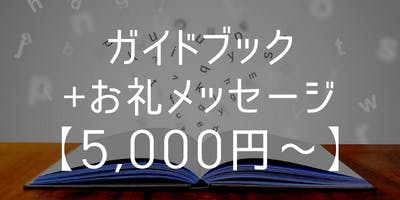 ガイドブック
+お礼メッセージ
【5,000円～】